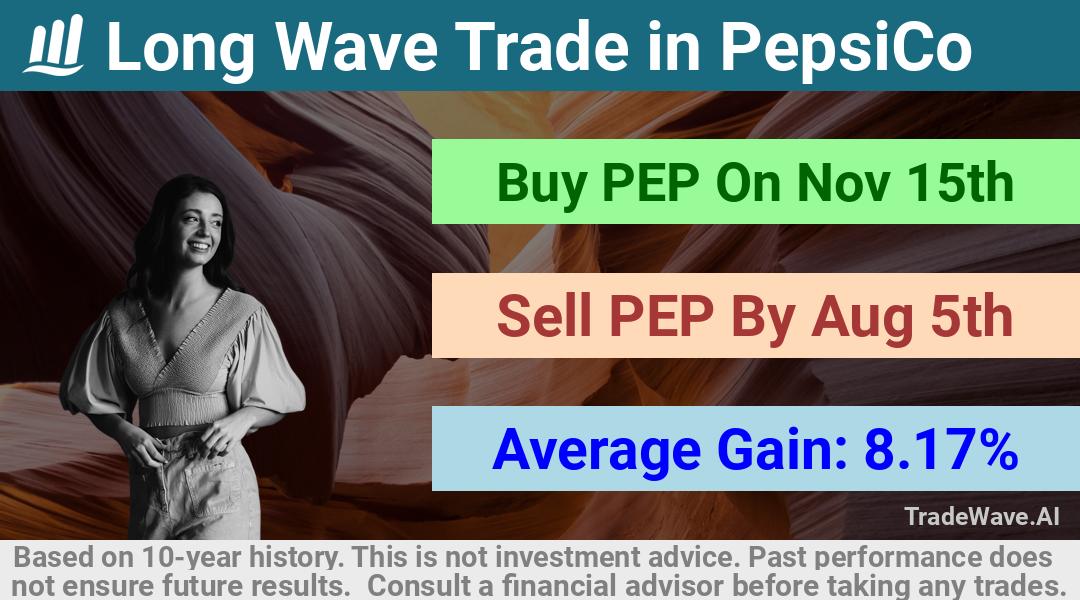 Long Wave Trade in PepsiCo

Buy PEP On Nov 15th

Sell PEP By Aug 5th

Average Gain: 8.17%

TradeWave.AI

Based on 10-year history. This is not investment advice. Past performance does not ensure future results. Consult a financial advisor before taking any trades.